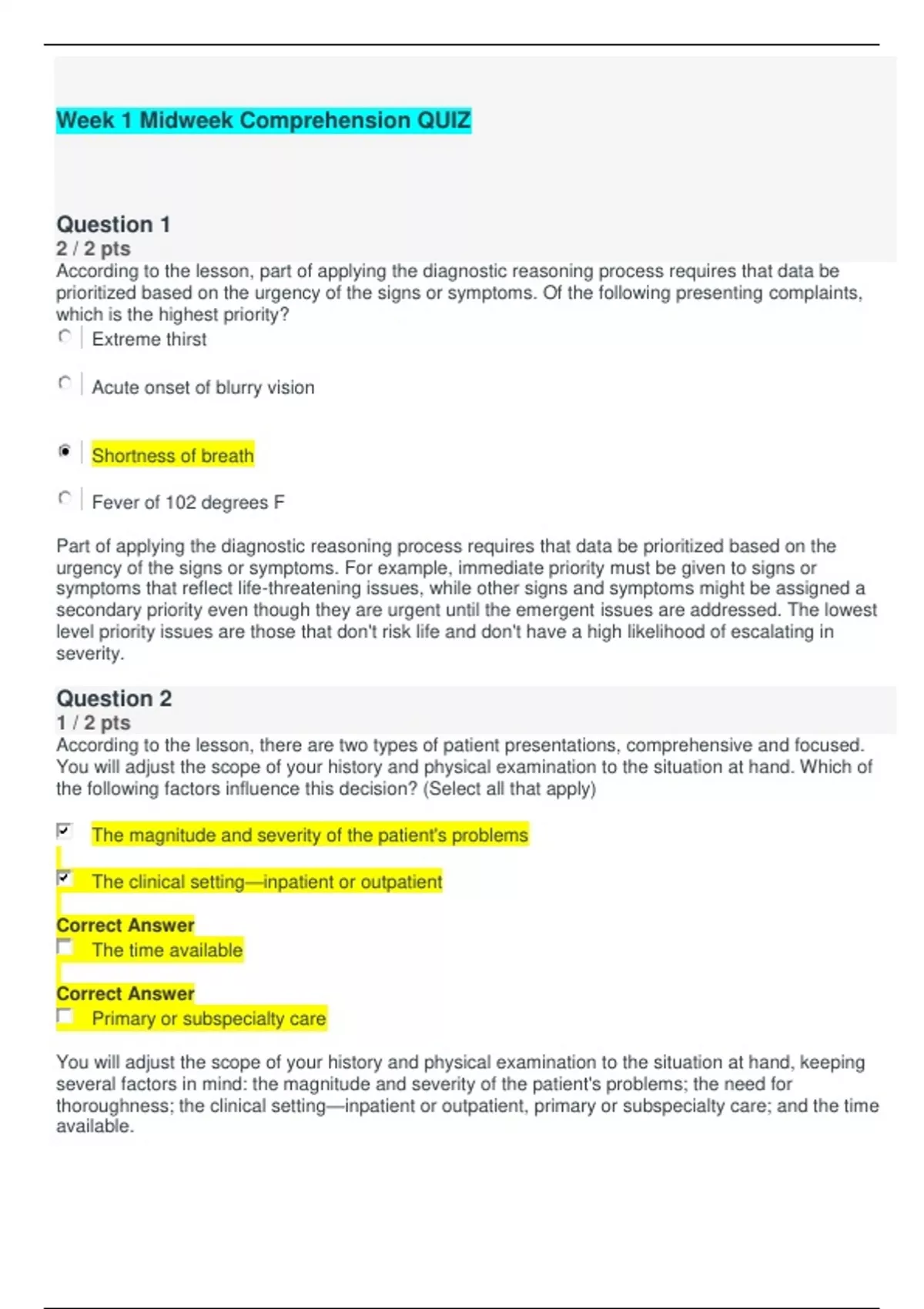 Week 1 Midweek Comprehension QUIZ

Question 1
2 / 2 pts
According to the lesson, part of applying the diagnostic reasoning process requires that data be prioritized based on the urgency of the signs or symptoms. Of the following presenting complaints, which is the highest priority?

Extreme thirst

Acute onset of blurry vision

Shortness of breath

Fever of 102 degrees F

Part of applying the diagnostic reasoning process requires that data be prioritized based on the urgency of the signs or symptoms. For example, immediate priority must be given to signs or symptoms that reflect life-threatening issues, while other signs and symptoms might be assigned a secondary priority even though they are urgent until the emergent issues are addressed. The lowest level priority issues are those that don't risk life and don't have a high likelihood of escalating in severity.

Question 2
1 / 2 pts
According to the lesson, there are two types of patient presentations, comprehensive and focused. You will adjust the scope of your history and physical examination to the situation at hand. Which of the following factors influence this decision? (Select all that apply)

The magnitude and severity of the patient's problems

The clinical setting—inpatient or outpatient

Correct Answer
The time available

Correct Answer
Primary or subspecialty care

You will adjust the scope of your history and physical examination to the situation at hand, keeping several factors in mind: the magnitude and severity of the patient's problems; the need for thoroughness; the clinical setting—inpatient or outpatient, primary or subspecialty care; and the time available.